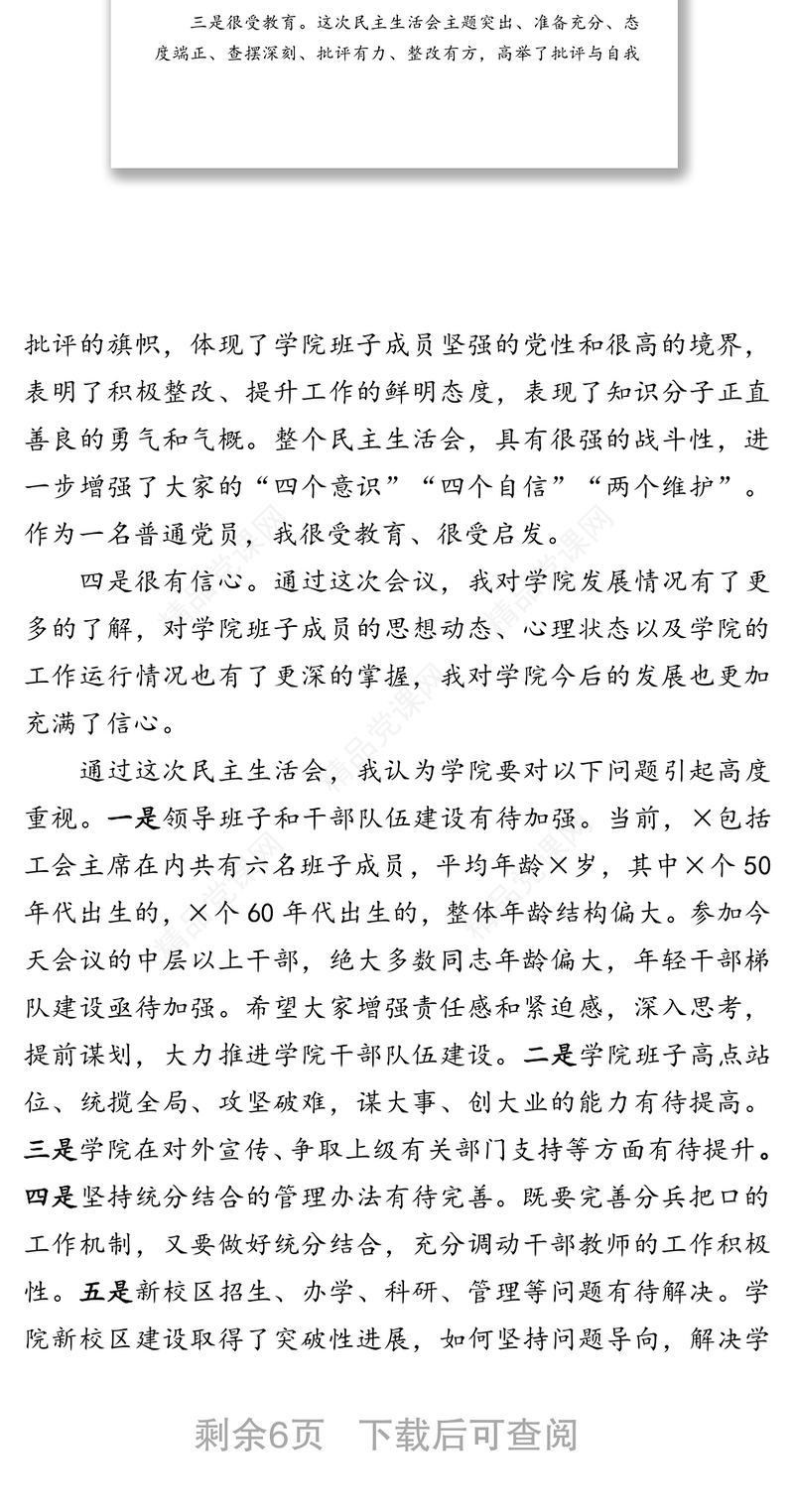 三是很受教育。这次民主生活会主题突出、准备充分、态度端正、查摆深刻、批评有力、整改有方，高举了批评与自我

批评的旗帜，体现了学院班子成员坚强的党性和很高的境界，表明了积极整改、提升工作的鲜明态度，表现了知识分子正直善良的勇气和气概。整个民主生活会，具有很强的战斗性，进一步增强了大家的“四个意识”“四个自信”“两个维护”。作为一名普通党员，我很受教育、很受启发。

四是很有信心。通过这次会议，我对学院发展情况有了更多的了解，对学院班子成员的思想动态、心理状态以及学院的工作运行情况也有了更深的掌握，我对学院今后的发展也更加充满了信心。

通过这次民主生活会，我认为学院要对以下问题引起高度重视。一是领导班子和干部队伍建设有待加强。当前，×包括工会主席在内共有六名班子成员，平均年龄×岁，其中×个50年代出生的，×个60年代出生的，整体年龄结构偏大。参加今天会议的中层以上干部，绝大多数同志年龄偏大，年轻干部梯队建设亟待加强。希望大家增强责任感和紧迫感，深入思考，提前谋划，大力推进学院干部队伍建设。二是学院班子高点站位、统揽全局、攻坚破难，谋大事、创大业的能力有待提高。三是学院在对外宣传、争取上级有关部门支持等方面有待提升。四是坚持统分结合的管理办法有待完善。既要完善分兵把口的工作机制，又要做好统分结合，充分调动干部教师的工作积极性。五是新校区招生、办学、科研、管理等问题有待解决。学院新校区建设取得了突破性进展，如何坚持问题导向，解决学

剩余6页　下载后可查阅